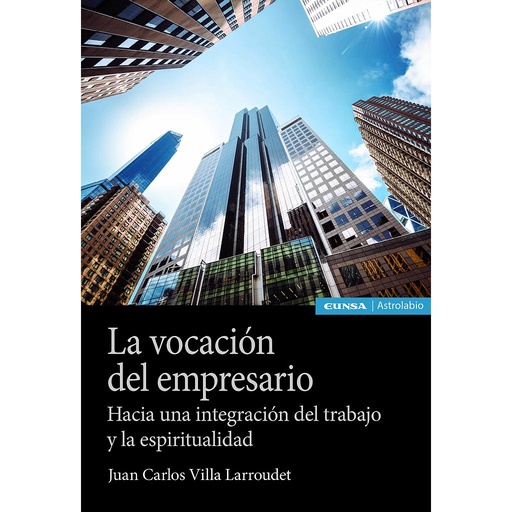 EUNSA | Astrolabio

La vocación del empresario

Hacia una integración del trabajo y la espiritualidad

Juan Carlos Villa Larroudet